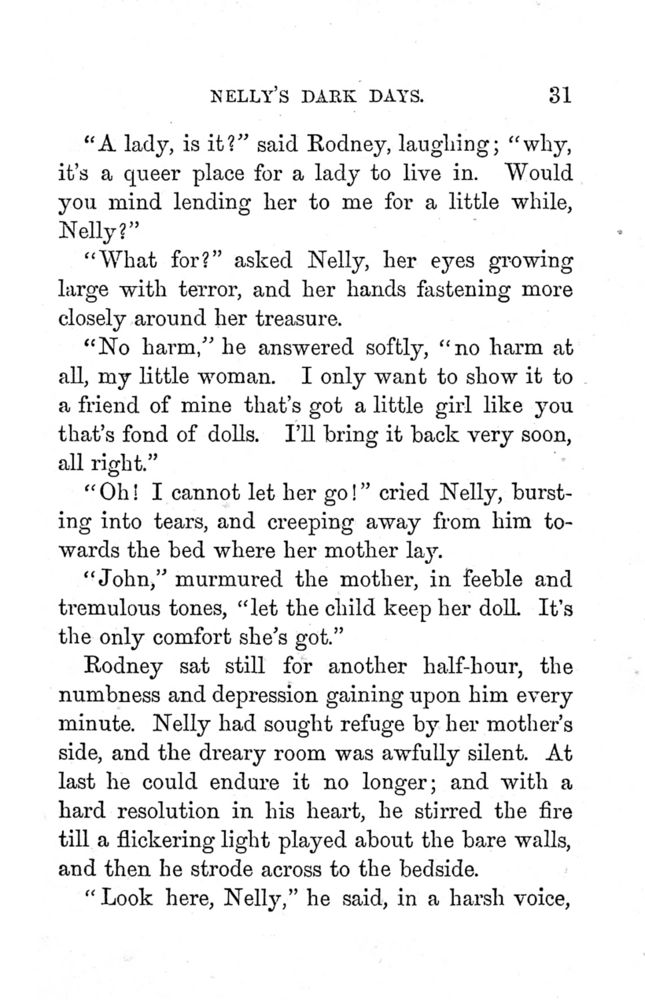 NELLY'S DARK DAYS. 31

"A lady, is it?" said Rodney, laughing; "why, it's a queer place for a lady to live in. Would you mind lending her to me for a little while, Nelly?"

"What for?" asked Nelly, her eyes growing large with terror, and her hands fastening more closely around her treasure.

"No harm," he answered softly, "no harm at all, my little woman. I only want to show it to a friend of mine that's got a little girl like you that's fond of dolls. I'll bring it back very soon, all right."

"Oh! I cannot let her go!" cried Nelly, bursting into tears, and creeping away from him towards the bed where her mother lay.

"John," murmured the mother, in feeble and tremulous tones, "let the child keep her doll. It's the only comfort she's got."

Rodney sat still for another half-hour, the numbness and depression gaining upon him every minute. Nelly had sought refuge by her mother's side, and the dreary room was awfully silent. At last he could endure it no longer; and with a hard resolution in his heart, he stirred the fire till a flickering light played about the bare walls, and then he strode across to the bedside.

"Look here, Nelly," he said, in a harsh voice,